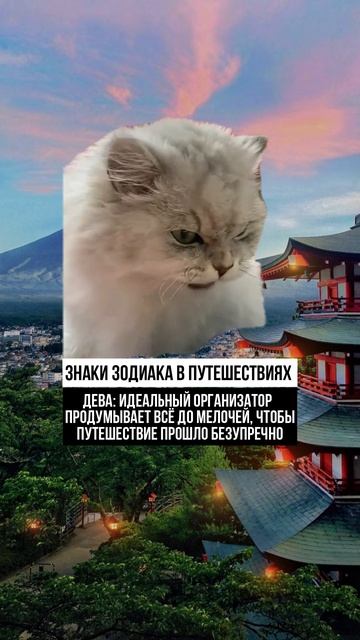 ЗНАКИ ЗОДИАКА В ПУТЕШЕСТВИЯХ

ДЕВА: ИДЕАЛЬНЫЙ ОРГАНИЗАТОР ПРОДУМЫВАЕТ ВСЁ ДО МЕЛОЧЕЙ, ЧТОБЫ ПУТЕШЕСТВИЕ ПРОШЛО БЕЗУПРЕЧНО